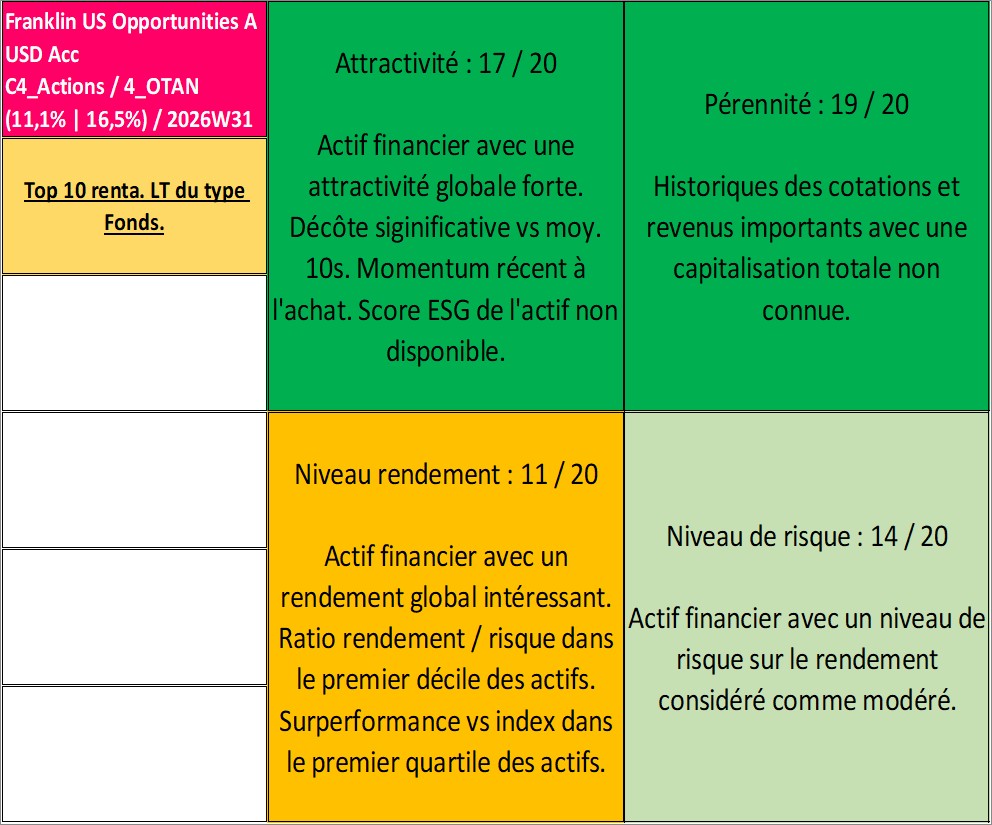 Franklin US Opportunities A USD Acc
C4_Actions / 4_OTAN
(11,1% | 16,5%) / 2026W31

Top 10 renta. LT du type Fonds.

Attractivité : 17 / 20

Actif financier avec une attractivité globale forte. Décôte siginificative vs moy. 10s. Momentum récent à l'achat. Score ESG de l'actif non disponible.

Pérennité : 19 / 20

Historiques des cotations et revenus importants avec une capitalisation totale non connue.

Niveau rendement : 11 / 20

Actif financier avec un rendement global intéressant. Ratio rendement / risque dans le premier décile des actifs. Surperformance vs index dans le premier quartile des actifs.

Niveau de risque : 14 / 20

Actif financier avec un niveau de risque sur le rendement considéré comme modéré.